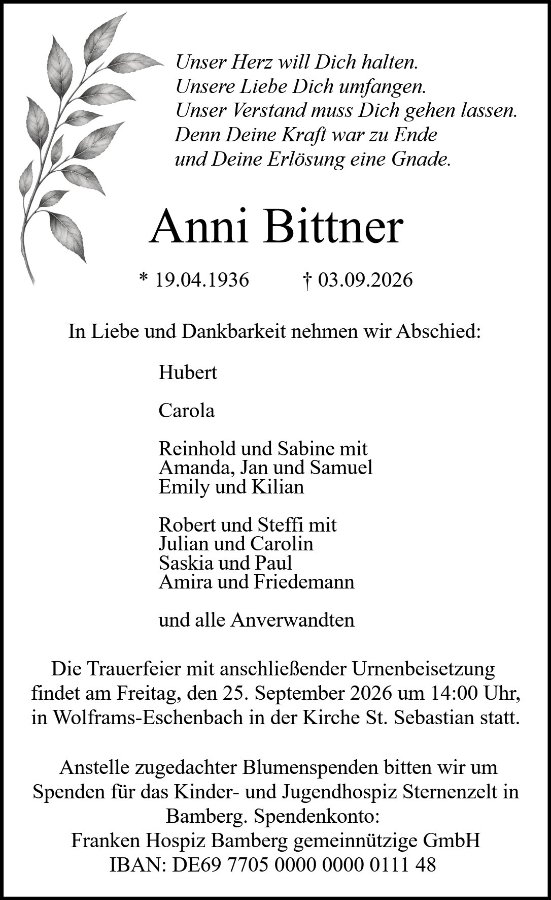 Unser Herz will Dich halten.
Unsere Liebe Dich umfangen.
Unser Verstand muss Dich gehen lassen.
Denn Deine Kraft war zu Ende
und Deine Erlösung eine Gnade.

Anni Bittner

* 19.04.1936 † 03.09.2026

In Liebe und Dankbarkeit nehmen wir Abschied:

Hubert

Carola

Reinhold und Sabine mit
Amanda, Jan und Samuel
Emily und Kilian

Robert und Steffi mit
Julian und Carolin
Saskia und Paul
Amira und Friedemann

und alle Anverwandten

Die Trauerfeier mit anschließender Urnenbeisetzung findet am Freitag, den 25. September 2026 um 14:00 Uhr, in Wolframs-Eschenbach in der Kirche St. Sebastian statt.

Anstelle zugedachter Blumenspenden bitten wir um Spenden für das Kinder- und Jugendhospiz Sternenzelt in Bamberg. Spendenkonto:
Franken Hospiz Bamberg gemeinnützige GmbH
IBAN: DE69 7705 0000 0000 0111 48